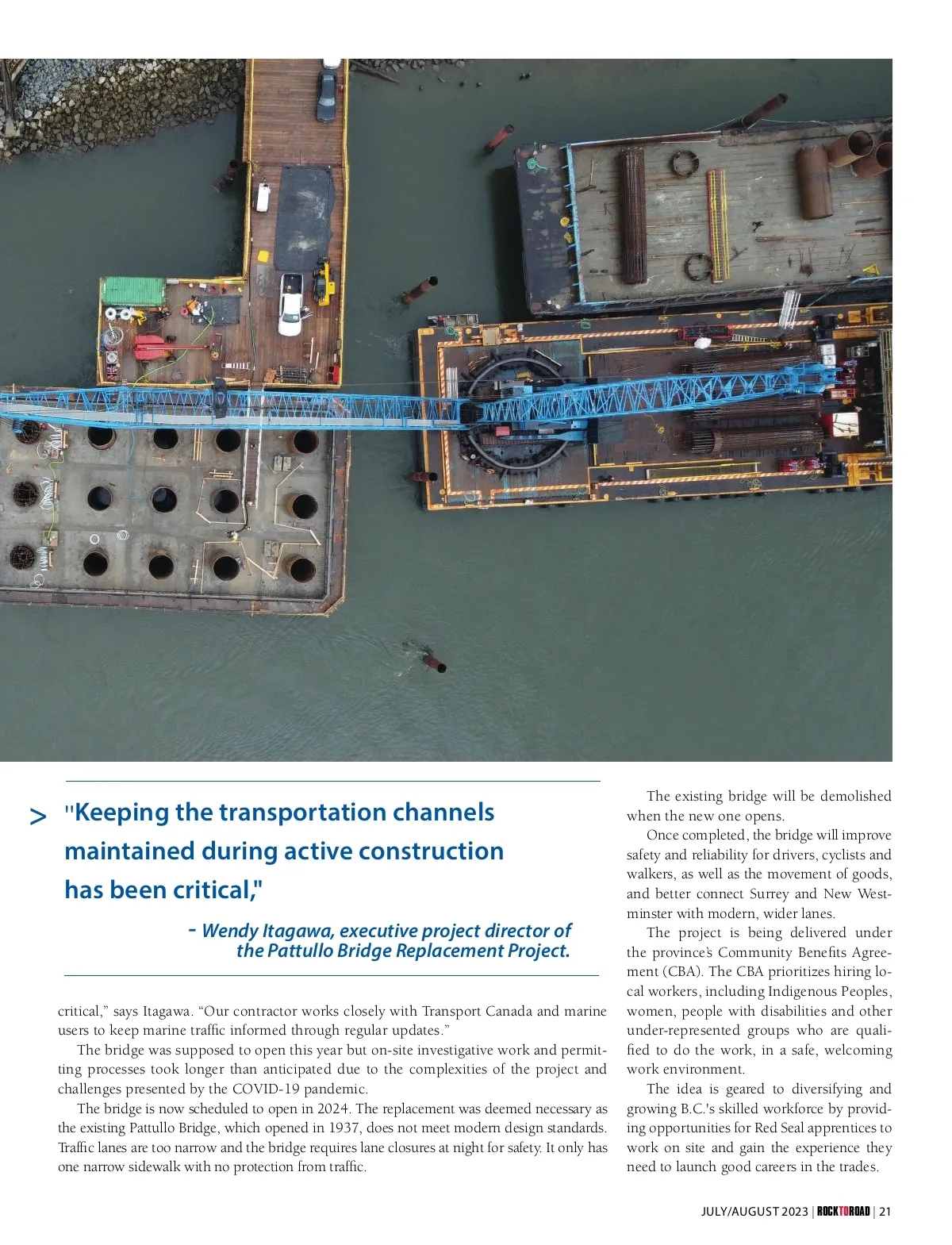 > "Keeping the transportation channels maintained during active construction has been critical,"

- Wendy Itagawa, executive project director of the Pattullo Bridge Replacement Project.

critical," says Itagawa. "Our contractor works closely with Transport Canada and marine users to keep marine traffic informed through regular updates."

The bridge was supposed to open this year but on-site investigative work and permitting processes took longer than anticipated due to the complexities of the project and challenges presented by the COVID-19 pandemic.

The bridge is now scheduled to open in 2024. The replacement was deemed necessary as the existing Pattullo Bridge, which opened in 1937, does not meet modern design standards. Traffic lanes are too narrow and the bridge requires lane closures at night for safety. It only has one narrow sidewalk with no protection from traffic.

The existing bridge will be demolished when the new one opens.

Once completed, the bridge will improve safety and reliability for drivers, cyclists and walkers, as well as the movement of goods, and better connect Surrey and New Westminster with modern, wider lanes.

The project is being delivered under the province's Community Benefits Agreement (CBA). The CBA prioritizes hiring local workers, including Indigenous Peoples, women, people with disabilities and other under-represented groups who are qualified to do the work, in a safe, welcoming work environment.

The idea is geared to diversifying and growing B.C.'s skilled workforce by providing opportunities for Red Seal apprentices to work on site and gain the experience they need to launch good careers in the trades.

JULY/AUGUST 2023 | ROCKTOROAD | 21